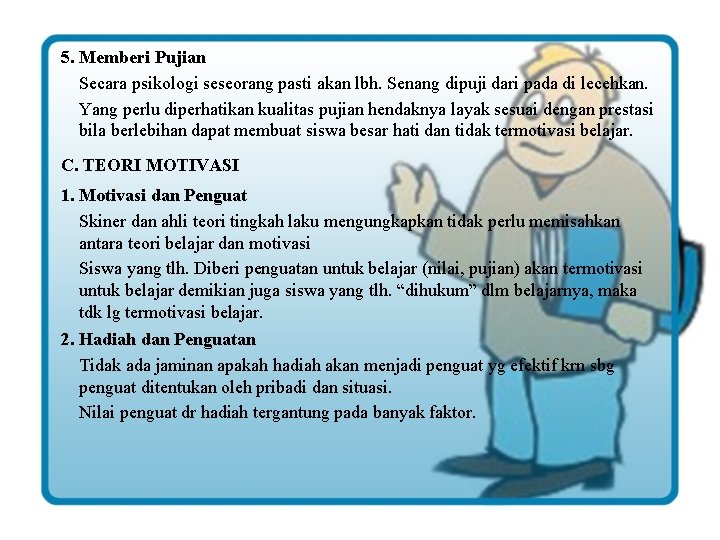 5. Memberi Pujian

Secara psikologi seseorang pasti akan lbh. Senang dipuji dari pada di lecehkan.

Yang perlu diperhatikan kualitas pujian hendaknya layak sesuai dengan prestasi bila berlebihan dapat membuat siswa besar hati dan tidak termotivasi belajar.

C. TEORI MOTIVASI

1. Motivasi dan Penguat

Skiner dan ahli teori tingkah laku mengungkapkan tidak perlu memisahkan antara teori belajar dan motivasi

Siswa yang tlh. Diberi penguatan untuk belajar (nilai, pujian) akan termotivasi untuk belajar demikian juga siswa yang tlh. “dihukum” dlm belajarnya, maka tdk lg termotivasi belajar.

2. Hadiah dan Penguatan

Tidak ada jaminan apakah hadiah akan menjadi penguat yg efektif krn sbg penguat ditentukan oleh pribadi dan situasi.

Nilai penguat dr hadiah tergantung pada banyak faktor.